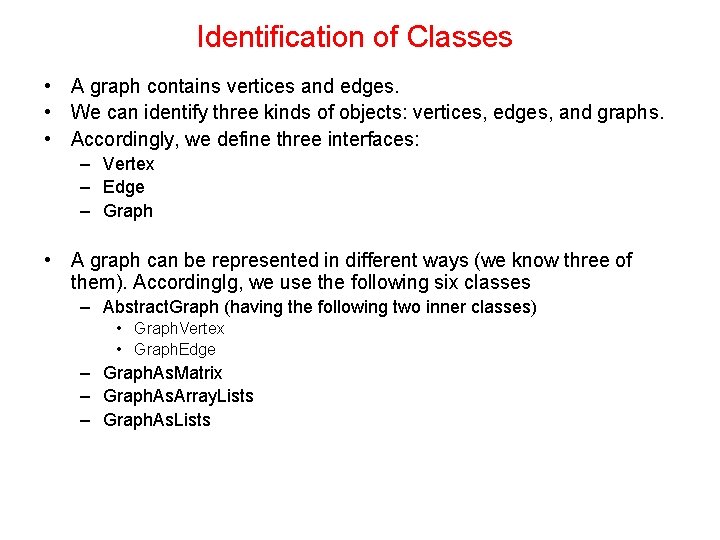 Identification of Classes

• A graph contains vertices and edges.
• We can identify three kinds of objects: vertices, edges, and graphs.
• Accordingly, we define three interfaces:
– Vertex
– Edge
– Graph

• A graph can be represented in different ways (we know three of them). Accordinglg, we use the following six classes
– AbstractGraph (having the following two inner classes)
• GraphVertex
• GraphEdge
– GraphAsMatrix
– GraphAsArrayLists
– GraphAsLists